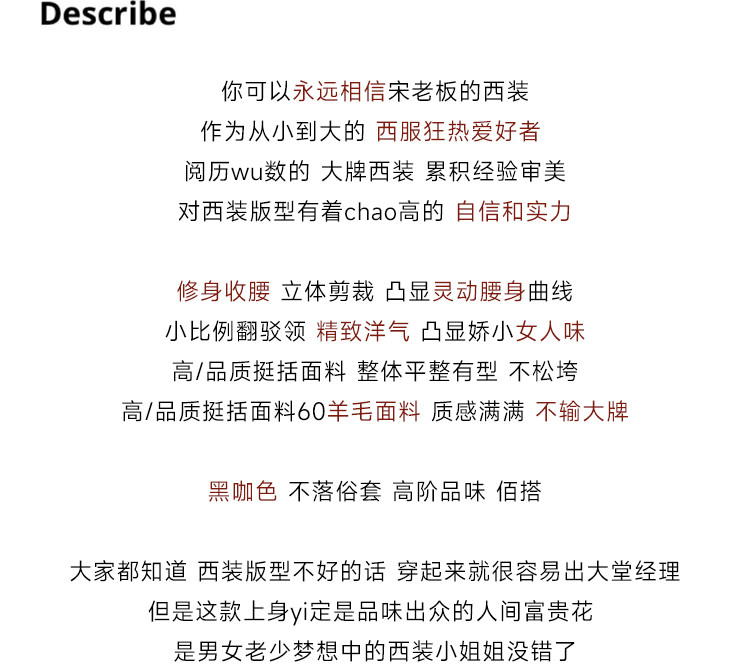 Describe

你可以永远相信宋老板的西装
作为从小到大的 西服狂热爱好者
阅历wu数的 大牌西装 累积经验审美
对西装版型有着chao高的 自信和实力

修身收腰 立体剪裁 凸显灵动腰身曲线
小比例翻驳领 精致洋气 凸显娇小女人味
高/品质挺括面料 整体平整有型 不松垮
高/品质挺括面料60羊毛面料 质感满满 不输大牌

黑咖色 不落俗套 高阶品味 佰搭

大家都知道 西装版型不好的话 穿起来就很容易出大堂经理
但是这款上身yi定是品味出众的人间富贵花
是男女老少梦想中的西装小姐姐没错了